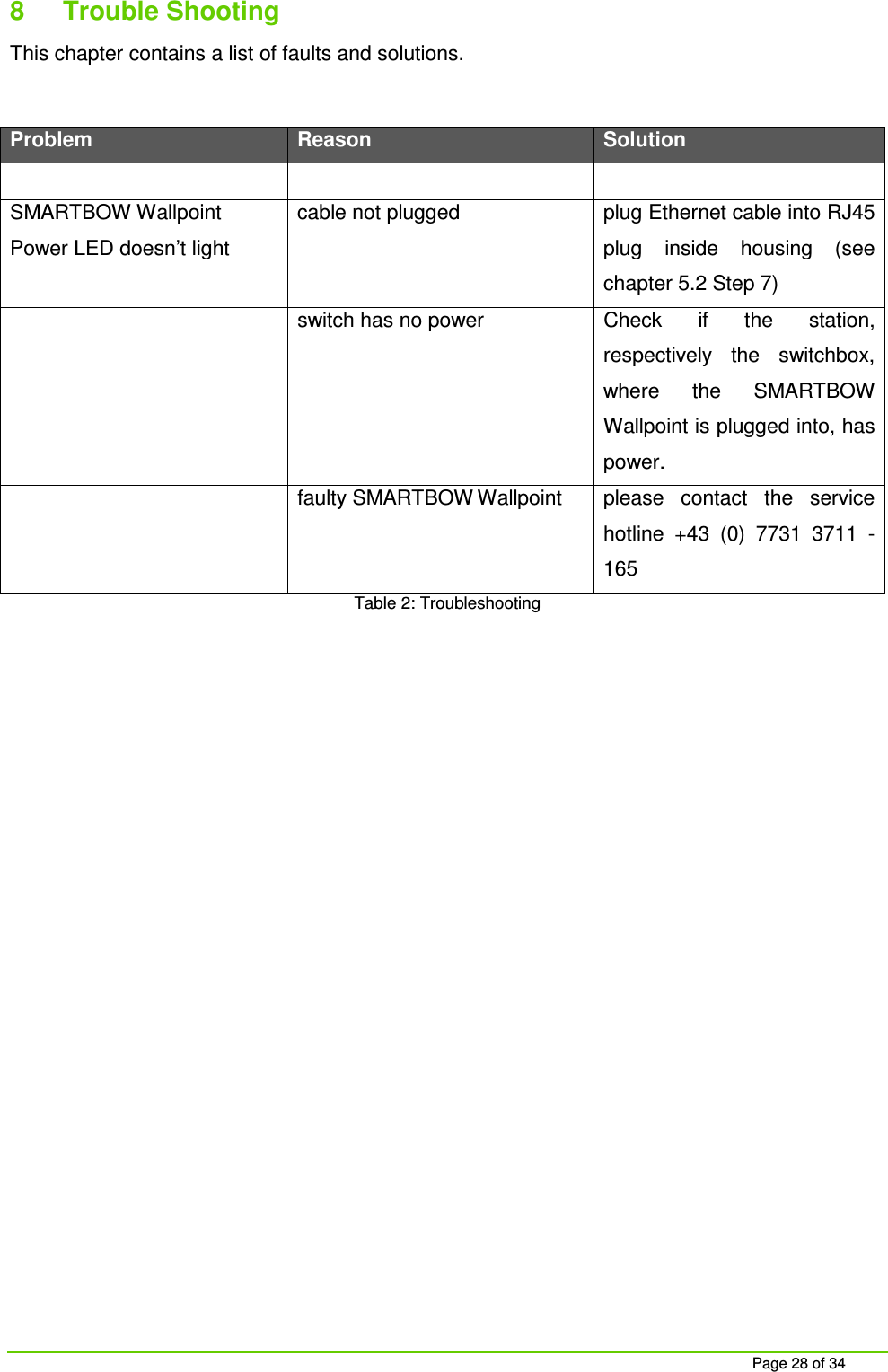 8 Trouble Shooting

This chapter contains a list of faults and solutions.

| Problem | Reason | Solution |
|---|---|---|
| | | |
| SMARTBOW Wallpoint Power LED doesn’t light | cable not plugged | plug Ethernet cable into RJ45 plug inside housing (see chapter 5.2 Step 7) |
| | switch has no power | Check if the station, respectively the switchbox, where the SMARTBOW Wallpoint is plugged into, has power. |
| | faulty SMARTBOW Wallpoint | please contact the service hotline +43 (0) 7731 3711 - 165 |

Table 2: Troubleshooting

Page 28 of 34